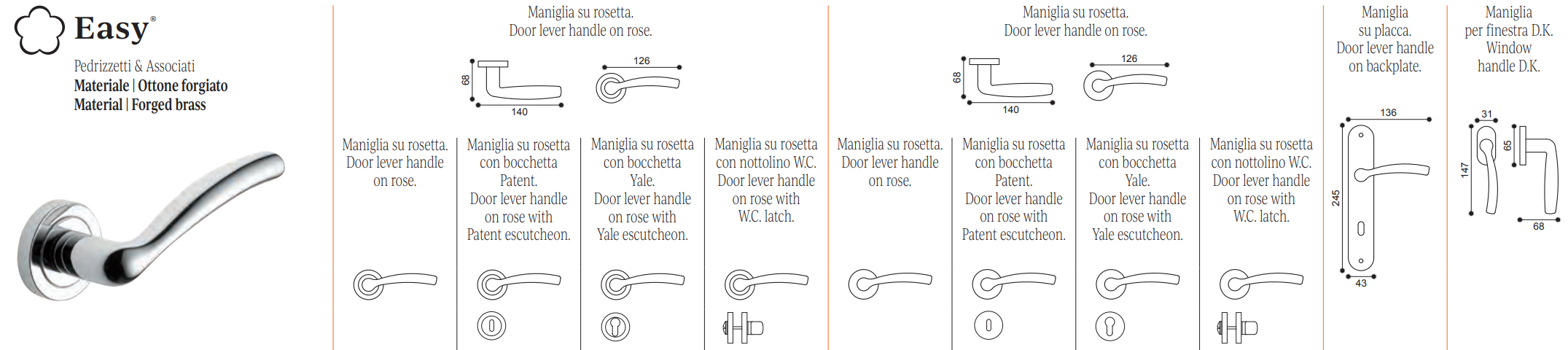 Easy®

Pedrizzetti & Associati
Materiale | Ottone forgiato
Material | Forged brass

Maniglia su rosetta.
Door lever handle on rose.

68
140
126

Maniglia su rosetta.
Door lever handle on rose.

Maniglia su rosetta con bocchetta Patent.
Door lever handle on rose with Patent escutcheon.

Maniglia su rosetta con bocchetta Yale.
Door lever handle on rose with Yale escutcheon.

Maniglia su rosetta con nottolino W.C.
Door lever handle on rose with W.C. latch.

Maniglia su rosetta.
Door lever handle on rose.

68
140
126

Maniglia su rosetta.
Door lever handle on rose.

Maniglia su rosetta con bocchetta Patent.
Door lever handle on rose with Patent escutcheon.

Maniglia su rosetta con bocchetta Yale.
Door lever handle on rose with Yale escutcheon.

Maniglia su rosetta con nottolino W.C.
Door lever handle on rose with W.C. latch.

Maniglia su placca.
Door lever handle on backplate.

136
245
43

Maniglia per finestra D.K.
Window handle D.K.

31
65
147
68